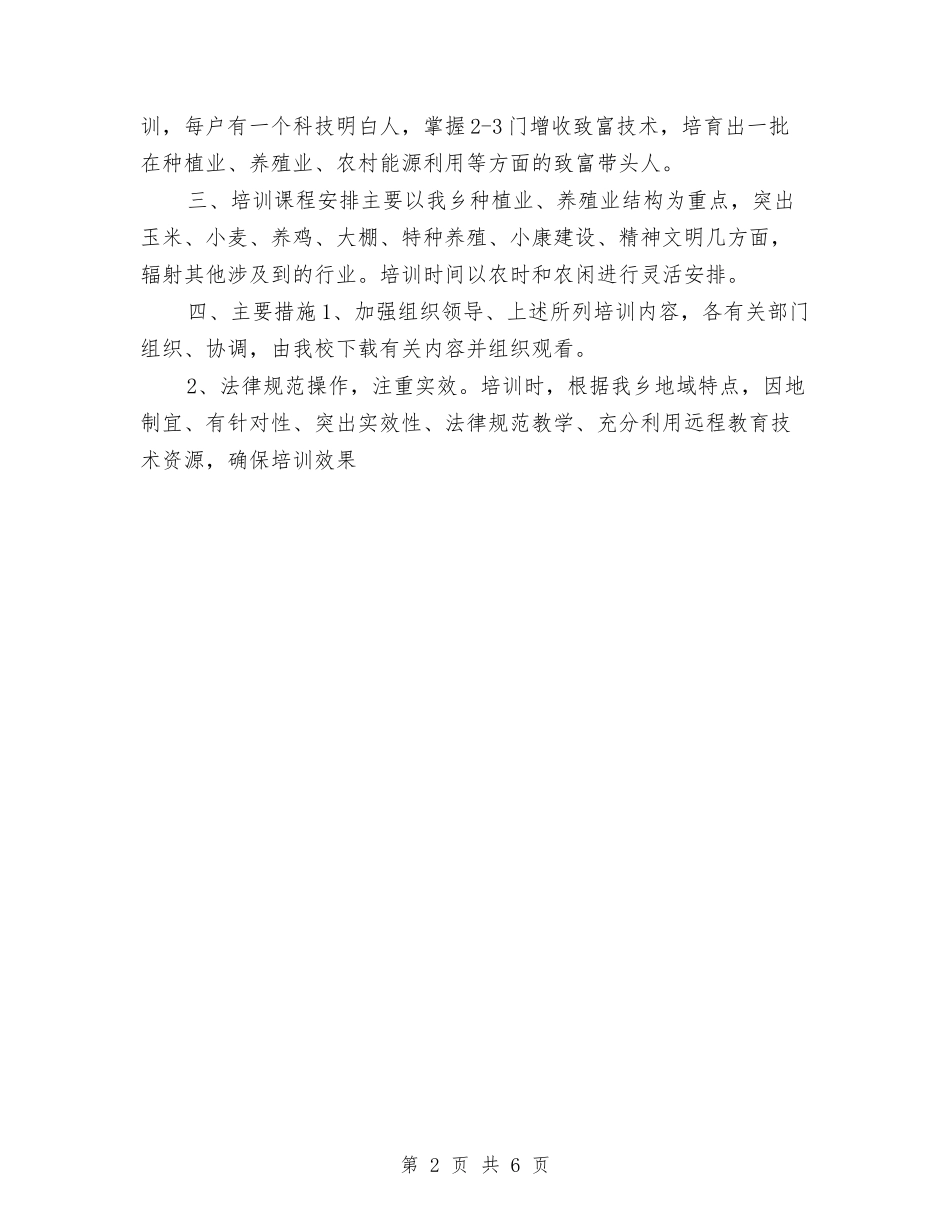 训，每户有一个科技明白人，掌握2-3门增收致富技术，培育出一批在种植业、养殖业、农村能源利用等方面的致富带头人。

三、培训课程安排主要以我乡种植业、养殖业结构为重点，突出玉米、小麦、养鸡、大棚、特种养殖、小康建设、精神文明几方面，辐射其他涉及到的行业。培训时间以农时和农闲进行灵活安排。

四、主要措施1、加强组织领导、上述所列培训内容，各有关部门组织、协调，由我校下载有关内容并组织观看。

2、法律规范操作，注重实效。培训时，根据我乡地域特点，因地制宜、有针对性、突出实效性、法律规范教学、充分利用远程教育技术资源，确保培训效果

第 2 页 共 6 页